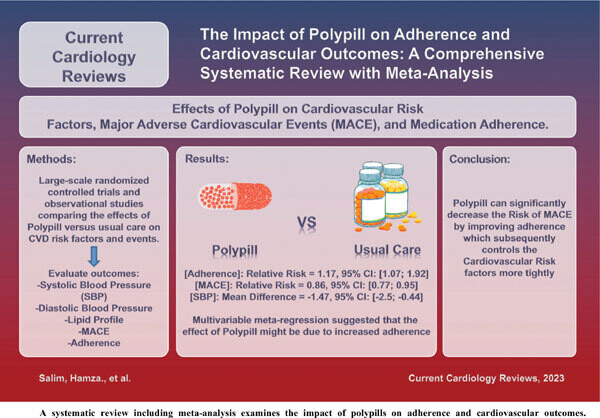 Current Cardiology Reviews

The Impact of Polypill on Adherence and Cardiovascular Outcomes: A Comprehensive Systematic Review with Meta-Analysis

Effects of Polypill on Cardiovascular Risk Factors, Major Adverse Cardiovascular Events (MACE), and Medication Adherence.

Methods:

Large-scale randomized controlled trials and observational studies comparing the effects of Polypill versus usual care on CVD risk factors and events.

Evaluate outcomes:
-Systolic Blood Pressure (SBP)
-Diastolic Blood Pressure
-Lipid Profile
-MACE
-Adherence

Results:

Polypill VS Usual Care

[Adherence]: Relative Risk = 1.17, 95% CI: [1.07; 1.92]
[MACE]: Relative Risk = 0.86, 95% CI: [0.77; 0.95]
[SBP]: Mean Difference = -1.47, 95% CI: [-2.5; -0.44]

Multivariable meta-regression suggested that the effect of Polypill might be due to increased adherence

Conclusion:

Polypill can significantly decrease the Risk of MACE by improving adherence which subsequently controls the Cardiovascular Risk factors more tightly

Salim, Hamza., et al.

Current Cardiology Reviews, 2023

A systematic review including meta-analysis examines the impact of polypills on adherence and cardiovascular outcomes.